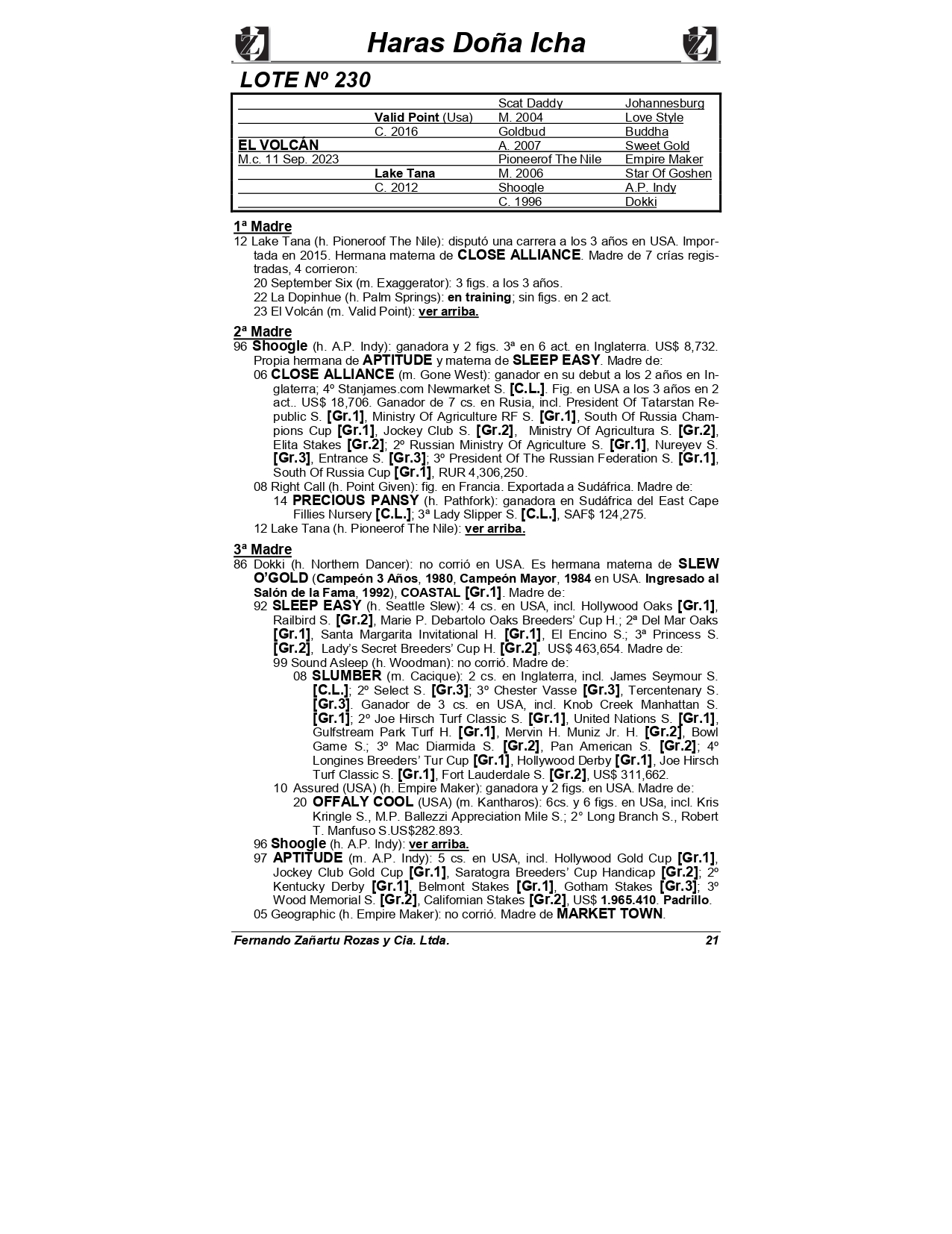 Haras Doña Icha

LOTE Nº 230

|  |  | Scat Daddy | Johannesburg |
|---|---|---|---|
|  | Valid Point (Usa) | M. 2004 | Love Style |
|  | C. 2016 | Goldbud | Buddha |
| EL VOLCÁN |  | A. 2007 | Sweet Gold |
| M.c. 11 Sep. 2023 |  | Pioneerof The Nile | Empire Maker |
|  | Lake Tana | M. 2006 | Star Of Goshen |
|  | C. 2012 | Shoogle | A.P. Indy |
|  |  | C. 1996 | Dokki |

1ª Madre
12 Lake Tana (h. Pioneroof The Nile): disputó una carrera a los 3 años en USA. Importada en 2015. Hermana materna de CLOSE ALLIANCE. Madre de 7 crías registradas, 4 corrieron:
20 September Six (m. Exaggerator): 3 figs. a los 3 años.
22 La Dopinhue (h. Palm Springs): en training; sin figs. en 2 act.
23 El Volcán (m. Valid Point): ver arriba.

2ª Madre
96 Shoogle (h. A.P. Indy): ganadora y 2 figs. 3ª en 6 act. en Inglaterra. US$ 8,732. Propia hermana de APTITUDE y materna de SLEEP EASY. Madre de:
06 CLOSE ALLIANCE (m. Gone West): ganador en su debut a los 2 años en Inglaterra; 4º Stanjames.com Newmarket S. [C.L.]. Fig. en USA a los 3 años en 2 act.. US$ 18,706. Ganador de 7 cs. en Rusia, incl. President Of Tatarstan Republic S. [Gr.1], Ministry Of Agriculture RF S. [Gr.1], South Of Russia Champions Cup [Gr.1], Jockey Club S. [Gr.2], Ministry Of Agricultura S. [Gr.2], Elita Stakes [Gr.2]; 2º Russian Ministry Of Agriculture S. [Gr.1], Nureyev S. [Gr.3], Entrance S. [Gr.3]; 3º President Of The Russian Federation S. [Gr.1], South Of Russia Cup [Gr.1], RUR 4,306,250.
08 Right Call (h. Point Given): fig. en Francia. Exportada a Sudáfrica. Madre de:
14 PRECIOUS PANSY (h. Pathfork): ganadora en Sudáfrica del East Cape Fillies Nursery [C.L.]; 3ª Lady Slipper S. [C.L.], SAF$ 124,275.
12 Lake Tana (h. Pioneerof The Nile): ver arriba.

3ª Madre
86 Dokki (h. Northern Dancer): no corrió en USA. Es hermana materna de SLEW O'GOLD (Campeón 3 Años, 1980, Campeón Mayor, 1984 en USA. Ingresado al Salón de la Fama, 1992), COASTAL [Gr.1]. Madre de:
92 SLEEP EASY (h. Seattle Slew): 4 cs. en USA, incl. Hollywood Oaks [Gr.1], Railbird S. [Gr.2], Marie P. Debartolo Oaks Breeders' Cup H.; 2ª Del Mar Oaks [Gr.1], Santa Margarita Invitational H. [Gr.1], El Encino S.; 3ª Princess S. [Gr.2], Lady's Secret Breeders' Cup H. [Gr.2], US$ 463,654. Madre de:
99 Sound Asleep (h. Woodman): no corrió. Madre de:
08 SLUMBER (m. Cacique): 2 cs. en Inglaterra, incl. James Seymour S. [C.L.]; 2º Select S. [Gr.3]; 3º Chester Vasse [Gr.3], Tercentenary S. [Gr.3]. Ganador de 3 cs. en USA, incl. Knob Creek Manhattan S. [Gr.1]; 2º Joe Hirsch Turf Classic S. [Gr.1], United Nations S. [Gr.1], Gulfstream Park Turf H. [Gr.1], Mervin H. Muniz Jr. H. [Gr.2], Bowl Game S.; 3º Mac Diarmida S. [Gr.2], Pan American S. [Gr.2]; 4º Longines Breeders' Tur Cup [Gr.1], Hollywood Derby [Gr.1], Joe Hirsch Turf Classic S. [Gr.1], Fort Lauderdale S. [Gr.2], US$ 311,662.
10 Assured (USA) (h. Empire Maker): ganadora y 2 figs. en USA. Madre de:
20 OFFALY COOL (USA) (m. Kantharos): 6cs. y 6 figs. en USa, incl. Kris Kringle S., M.P. Ballezzi Appreciation Mile S.; 2° Long Branch S., Robert T. Manfuso S.US$282.893.
96 Shoogle (h. A.P. Indy): ver arriba.
97 APTITUDE (m. A.P. Indy): 5 cs. en USA, incl. Hollywood Gold Cup [Gr.1], Jockey Club Gold Cup [Gr.1], Saratogra Breeders' Cup Handicap [Gr.2]; 2º Kentucky Derby [Gr.1], Belmont Stakes [Gr.1], Gotham Stakes [Gr.3]; 3º Wood Memorial S. [Gr.2], Californian Stakes [Gr.2], US$ 1.965.410. Padrillo.
05 Geographic (h. Empire Maker): no corrió. Madre de MARKET TOWN.

Fernando Zañartu Rozas y Cia. Ltda. 21